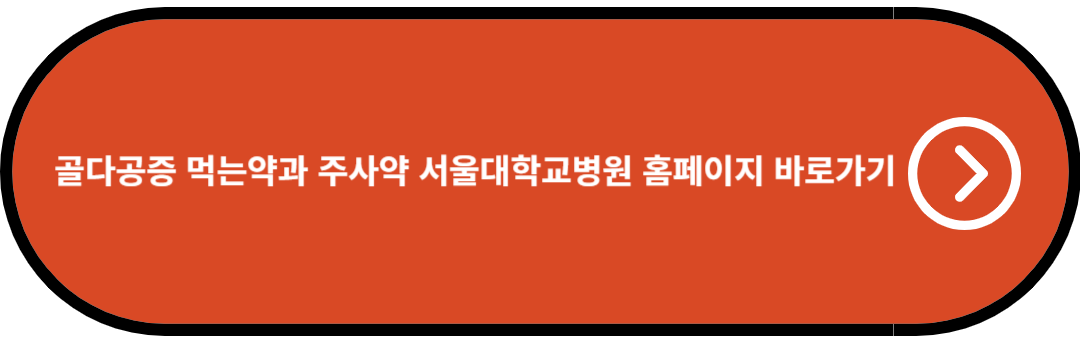 골다공증 먹는약과 주사약 서울대학교병원 홈페이지 바로가기